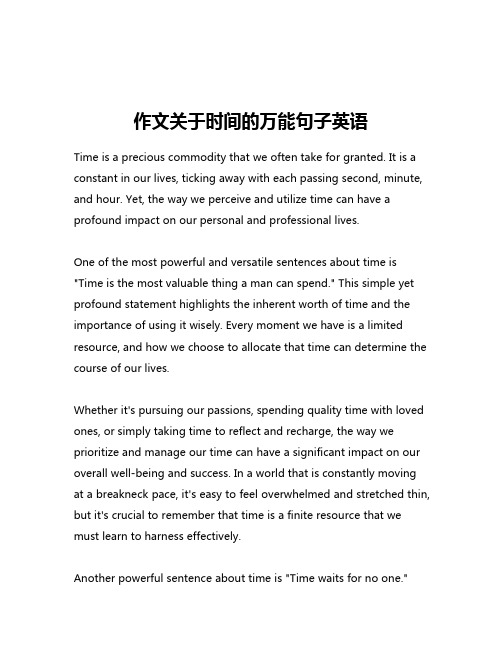 作文关于时间的万能句子英语

Time is a precious commodity that we often take for granted. It is a constant in our lives, ticking away with each passing second, minute, and hour. Yet, the way we perceive and utilize time can have a profound impact on our personal and professional lives.

One of the most powerful and versatile sentences about time is "Time is the most valuable thing a man can spend." This simple yet profound statement highlights the inherent worth of time and the importance of using it wisely. Every moment we have is a limited resource, and how we choose to allocate that time can determine the course of our lives.

Whether it's pursuing our passions, spending quality time with loved ones, or simply taking time to reflect and recharge, the way we prioritize and manage our time can have a significant impact on our overall well-being and success. In a world that is constantly moving at a breakneck pace, it's easy to feel overwhelmed and stretched thin, but it's crucial to remember that time is a finite resource that we must learn to harness effectively.

Another powerful sentence about time is "Time waits for no one."